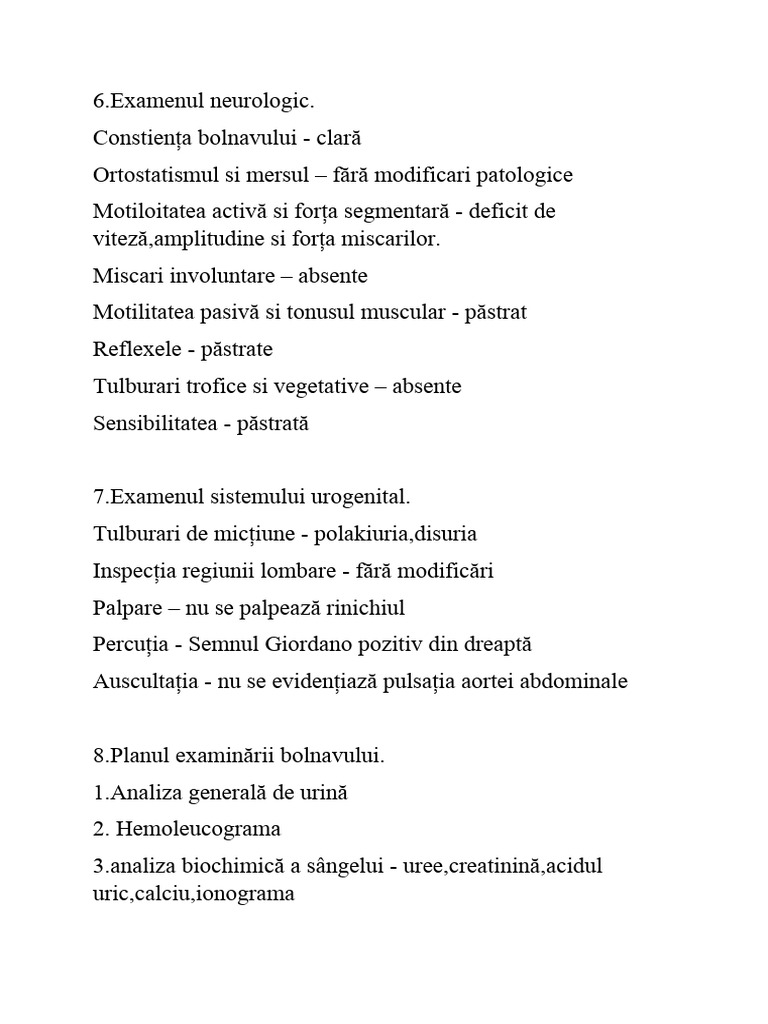 6.Examenul neurologic.

Constiența bolnavului - clară

Ortostatismul si mersul – fără modificari patologice

Motiloitatea activă si forța segmentară - deficit de viteză,amplitudine si forța miscarilor.

Miscari involuntare – absente

Motilitatea pasivă si tonusul muscular - păstrat

Reflexele - păstrate

Tulburari trofice si vegetative – absente

Sensibilitatea - păstrată

7.Examenul sistemului urogenital.

Tulburari de micțiune - polakiuria,disuria

Inspecția regiunii lombare - fără modificări

Palpare – nu se palpează rinichiul

Percuția - Semnul Giordano pozitiv din dreaptă

Auscultația - nu se evidențiază pulsația aortei abdominale

8.Planul examinării bolnavului.

1.Analiza generală de urină

2. Hemoleucograma

3.analiza biochimică a sângelui - uree,creatinină,acidul uric,calciu,ionograma